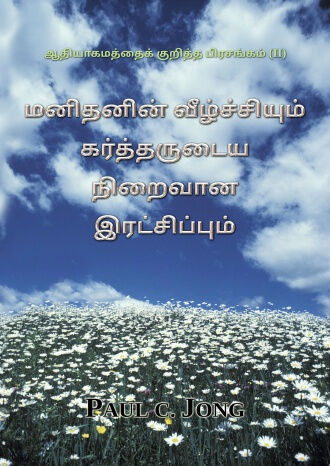 ஆதியாகமத்தைக் குறித்த பிரசங்கம் (II)

மனிதனின் வீழ்ச்சியும் கர்த்தருடைய நிறைவான இரட்சிப்பும்

PAUL C. JONG